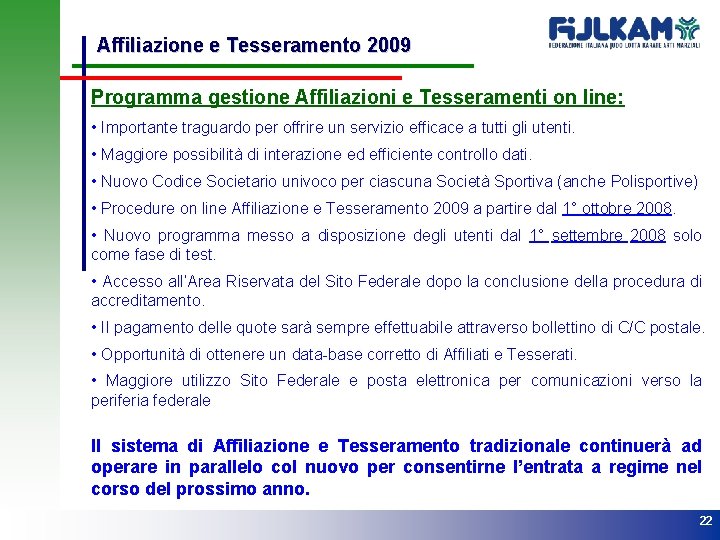 Affiliazione e Tesseramento 2009

FIJLKAM
FEDERAZIONE ITALIANA JUDO LOTTA KARATE ARTI MARZIALI

Programma gestione Affiliazioni e Tesseramenti on line:

• Importante traguardo per offrire un servizio efficace a tutti gli utenti.

• Maggiore possibilità di interazione ed efficiente controllo dati.

• Nuovo Codice Societario univoco per ciascuna Società Sportiva (anche Polisportive)

• Procedure on line Affiliazione e Tesseramento 2009 a partire dal 1° ottobre 2008.

• Nuovo programma messo a disposizione degli utenti dal 1° settembre 2008 solo come fase di test.

• Accesso all'Area Riservata del Sito Federale dopo la conclusione della procedura di accreditamento.

• Il pagamento delle quote sarà sempre effettuabile attraverso bollettino di C/C postale.

• Opportunità di ottenere un data-base corretto di Affiliati e Tesserati.

• Maggiore utilizzo Sito Federale e posta elettronica per comunicazioni verso la periferia federale

Il sistema di Affiliazione e Tesseramento tradizionale continuerà ad operare in parallelo col nuovo per consentirne l'entrata a regime nel corso del prossimo anno.

22